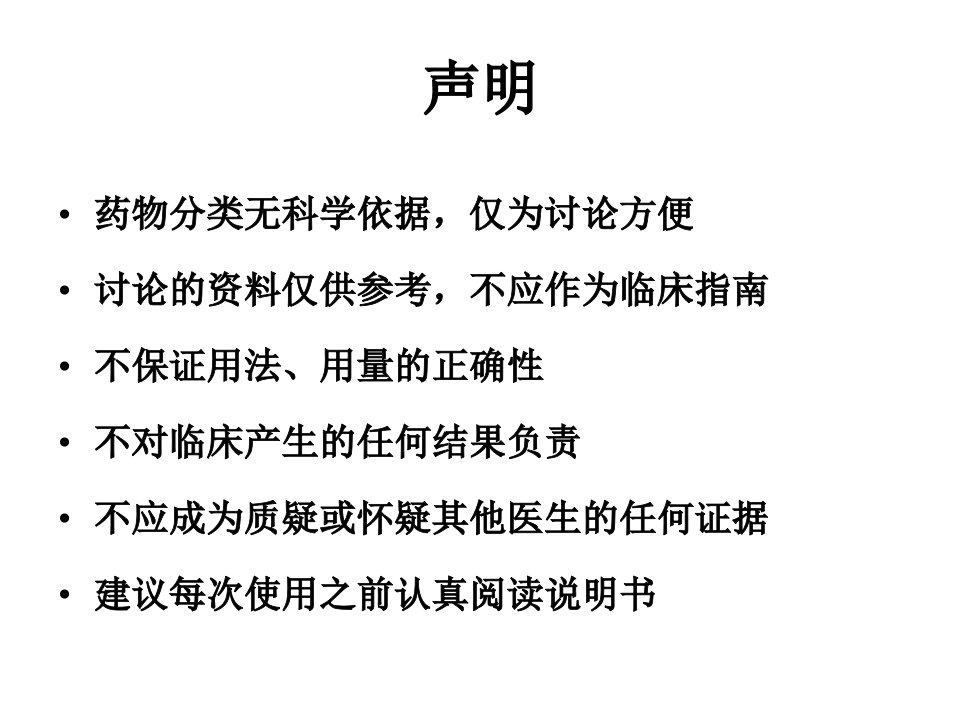 声明

• 药物分类无科学依据，仅为讨论方便
• 讨论的资料仅供参考，不应作为临床指南
• 不保证用法、用量的正确性
• 不对临床产生的任何结果负责
• 不应成为质疑或怀疑其他医生的任何证据
• 建议每次使用之前认真阅读说明书